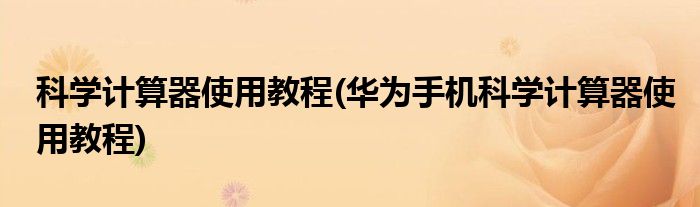 科学计算器使用教程(华为手机科学计算器使用教程)